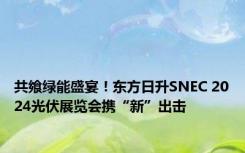 共飨绿能盛宴！东方日升SNEC 2024光伏展览会携“新”出击